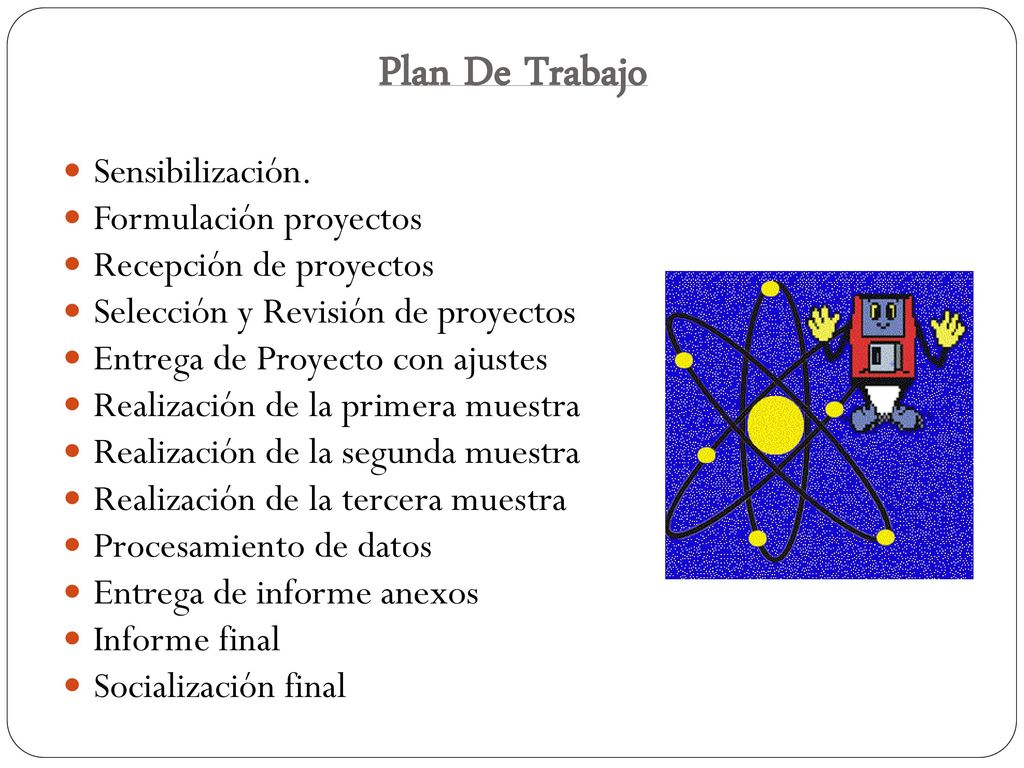 Plan De Trabajo

- Sensibilización.
- Formulación proyectos
- Recepción de proyectos
- Selección y Revisión de proyectos
- Entrega de Proyecto con ajustes
- Realización de la primera muestra
- Realización de la segunda muestra
- Realización de la tercera muestra
- Procesamiento de datos
- Entrega de informe anexos
- Informe final
- Socialización final